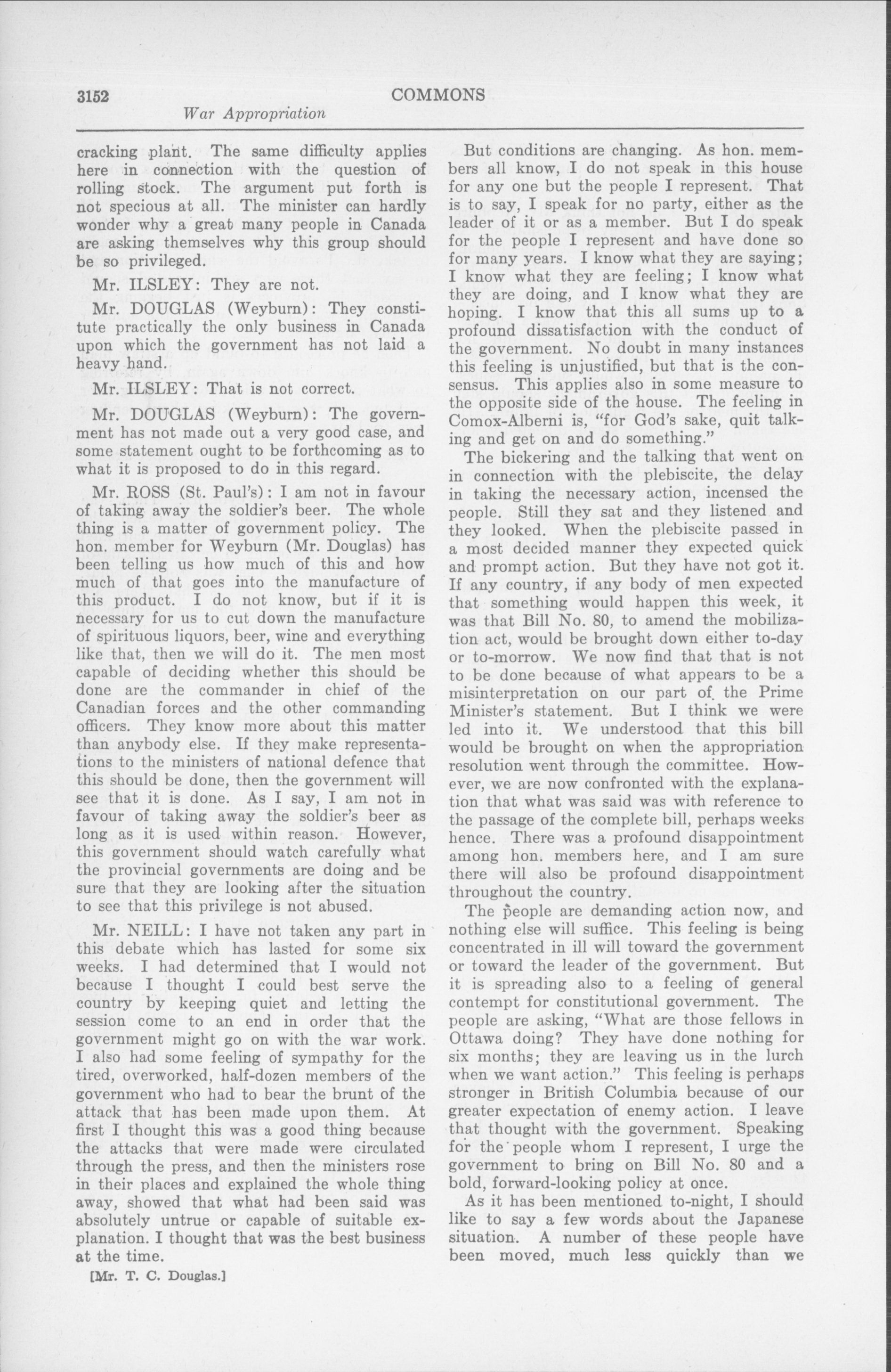 3152 COMMONS
War Appropriation

cracking plant. The same difficulty applies here in connection with the question of rolling stock. The argument put forth is not specious at all. The minister can hardly wonder why a great many people in Canada are asking themselves why this group should be so privileged.

Mr. ILSLEY: They are not.

Mr. DOUGLAS (Weyburn): They constitute practically the only business in Canada upon which the government has not laid a heavy hand.

Mr. ILSLEY: That is not correct.

Mr. DOUGLAS (Weyburn): The government has not made out a very good case, and some statement ought to be forthcoming as to what it is proposed to do in this regard.

Mr. ROSS (St. Paul's): I am not in favour of taking away the soldier's beer. The whole thing is a matter of government policy. The hon. member for Weyburn (Mr. Douglas) has been telling us how much of this and how much of that goes into the manufacture of this product. I do not know, but if it is necessary for us to cut down the manufacture of spirituous liquors, beer, wine and everything like that, then we will do it. The men most capable of deciding whether this should be done are the commander in chief of the Canadian forces and the other commanding officers. They know more about this matter than anybody else. If they make representations to the ministers of national defence that this should be done, then the government will see that it is done. As I say, I am not in favour of taking away the soldier's beer as long as it is used within reason. However, this government should watch carefully what the provincial governments are doing and be sure that they are looking after the situation to see that this privilege is not abused.

Mr. NEILL: I have not taken any part in this debate which has lasted for some six weeks. I had determined that I would not because I thought I could best serve the country by keeping quiet and letting the session come to an end in order that the government might go on with the war work. I also had some feeling of sympathy for the tired, overworked, half-dozen members of the government who had to bear the brunt of the attack that has been made upon them. At first I thought this was a good thing because the attacks that were made were circulated through the press, and then the ministers rose in their places and explained the whole thing away, showed that what had been said was absolutely untrue or capable of suitable explanation. I thought that was the best business at the time.

[Mr. T. C. Douglas.]

But conditions are changing. As hon. members all know, I do not speak in this house for any one but the people I represent. That is to say, I speak for no party, either as the leader of it or as a member. But I do speak for the people I represent and have done so for many years. I know what they are saying; I know what they are feeling; I know what they are doing, and I know what they are hoping. I know that this all sums up to a profound dissatisfaction with the conduct of the government. No doubt in many instances this feeling is unjustified, but that is the consensus. This applies also in some measure to the opposite side of the house. The feeling in Comox-Alberni is, "for God's sake, quit talking and get on and do something."

The bickering and the talking that went on in connection with the plebiscite, the delay in taking the necessary action, incensed the people. Still they sat and they listened and they looked. When the plebiscite passed in a most decided manner they expected quick and prompt action. But they have not got it. If any country, if any body of men expected that something would happen this week, it was that Bill No. 80, to amend the mobilization act, would be brought down either to-day or to-morrow. We now find that that is not to be done because of what appears to be a misinterpretation on our part of the Prime Minister's statement. But I think we were led into it. We understood that this bill would be brought on when the appropriation resolution went through the committee. However, we are now confronted with the explanation that what was said was with reference to the passage of the complete bill, perhaps weeks hence. There was a profound disappointment among hon. members here, and I am sure there will also be profound disappointment throughout the country.

The people are demanding action now, and nothing else will suffice. This feeling is being concentrated in ill will toward the government or toward the leader of the government. But it is spreading also to a feeling of general contempt for constitutional government. The people are asking, "What are those fellows in Ottawa doing? They have done nothing for six months; they are leaving us in the lurch when we want action." This feeling is perhaps stronger in British Columbia because of our greater expectation of enemy action. I leave that thought with the government. Speaking for the people whom I represent, I urge the government to bring on Bill No. 80 and a bold, forward-looking policy at once.

As it has been mentioned to-night, I should like to say a few words about the Japanese situation. A number of these people have been moved, much less quickly than we